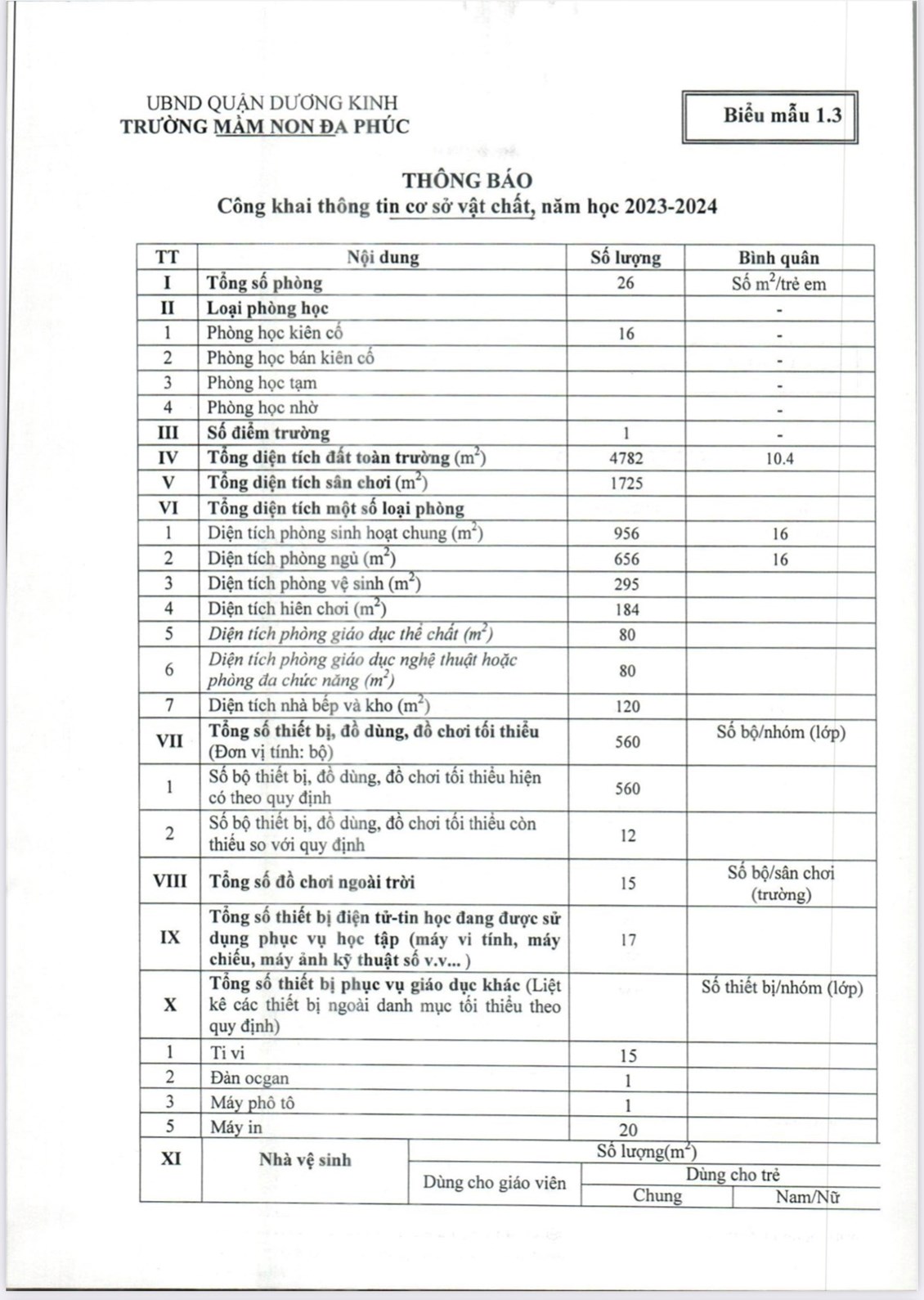 UBND QUẬN DƯƠNG KINH
TRƯỜNG MẦM NON ĐA PHÚC

Biểu mẫu 1.3

THÔNG BÁO
Công khai thông tin cơ sở vật chất, năm học 2023-2024

| TT | Nội dung | Số lượng | Bình quân |
|---|---|---|---|
| I | Tổng số phòng | 26 | Số $m^2$/trẻ em |
| II | Loại phòng học | | - |
| 1 | Phòng học kiên cố | 16 | - |
| 2 | Phòng học bán kiên cố | | - |
| 3 | Phòng học tạm | | - |
| 4 | Phòng học nhờ | | - |
| III | Số điểm trường | 1 | - |
| IV | Tổng diện tích đất toàn trường ($m^2$) | 4782 | 10.4 |
| V | Tổng diện tích sân chơi ($m^2$) | 1725 | |
| VI | Tổng diện tích một số loại phòng | | |
| 1 | Diện tích phòng sinh hoạt chung ($m^2$) | 956 | 16 |
| 2 | Diện tích phòng ngủ ($m^2$) | 656 | 16 |
| 3 | Diện tích phòng vệ sinh ($m^2$) | 295 | |
| 4 | Diện tích hiên chơi ($m^2$) | 184 | |
| 5 | Diện tích phòng giáo dục thể chất ($m^2$) | 80 | |
| 6 | Diện tích phòng giáo dục nghệ thuật hoặc phòng đa chức năng ($m^2$) | 80 | |
| 7 | Diện tích nhà bếp và kho ($m^2$) | 120 | |
| VII | Tổng số thiết bị, đồ dùng, đồ chơi tối thiểu (Đơn vị tính: bộ) | 560 | Số bộ/nhóm (lớp) |
| 1 | Số bộ thiết bị, đồ dùng, đồ chơi tối thiểu hiện có theo quy định | 560 | |
| 2 | Số bộ thiết bị, đồ dùng, đồ chơi tối thiểu còn thiếu so với quy định | 12 | |
| VIII | Tổng số đồ chơi ngoài trời | 15 | Số bộ/sân chơi (trường) |
| IX | Tổng số thiết bị điện tử-tin học đang được sử dụng phục vụ học tập (máy vi tính, máy chiếu, máy ảnh kỹ thuật số v.v... ) | 17 | |
| X | Tổng số thiết bị phục vụ giáo dục khác (Liệt kê các thiết bị ngoài danh mục tối thiểu theo quy định) | | Số thiết bị/nhóm (lớp) |
| 1 | Ti vi | 15 | |
| 2 | Đàn ocgan | 1 | |
| 3 | Máy phô tô | 1 | |
| 5 | Máy in | 20 | |

| XI | Nhà vệ sinh | Số lượng($m^2$) | | |
|---|---|---|---|---|
| | | Dùng cho giáo viên | Dùng cho trẻ | |
| | | | Chung | Nam/Nữ |